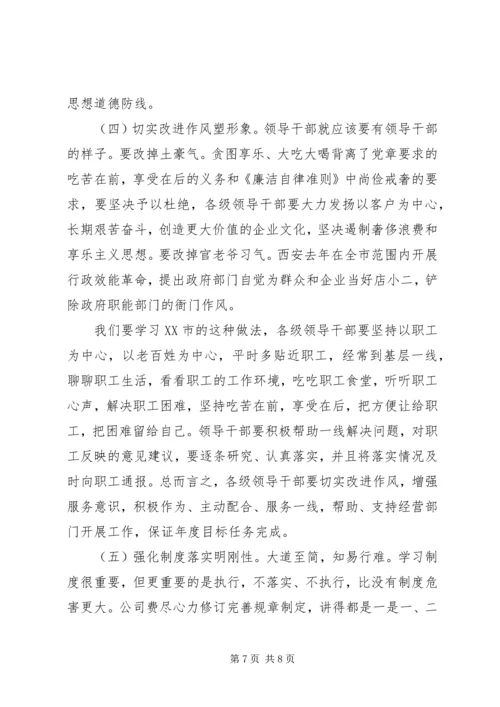 思想道德防线。

（四）切实改进作风塑形象。领导干部就应该要有领导干部的样子。要改掉土豪气。贪图享乐、大吃大喝背离了党章要求的吃苦在前，享受在后的义务和《廉洁自律准则》中尚俭戒奢的要求，要坚决予以杜绝，各级领导干部要大力发扬以客户为中心，长期艰苦奋斗，创造更大价值的企业文化，坚决遏制奢侈浪费和享乐主义思想。要改掉官老爷习气。西安去年在全市范围内开展行政效能革命，提出政府部门自觉为群众和企业当好店小二，铲除政府职能部门的衙门作风。

我们要学习 XX 市的这种做法，各级领导干部要坚持以职工为中心，以老百姓为中心，平时多贴近职工，经常到基层一线，聊聊职工生活，看看职工的工作环境，吃吃职工食堂，听听职工心声，解决职工困难，坚持吃苦在前，享受在后，把方便让给职工，把困难留给自己。领导干部要积极帮助一线解决问题，对职工反映的意见建议，要逐条研究、认真落实，并且将落实情况及时向职工通报。总而言之，各级领导干部要切实改进作风，增强服务意识，积极作为、主动配合、服务一线，帮助、支持经营部门开展工作，保证年度目标任务完成。

（五）强化制度落实明刚性。大道至简，知易行难。学习制度很重要，但更重要的是执行，不落实、不执行，比没有制度危害更大。公司费尽心力修订完善规章制定，讲得都是一是一、二

第 7 页 共 8 页